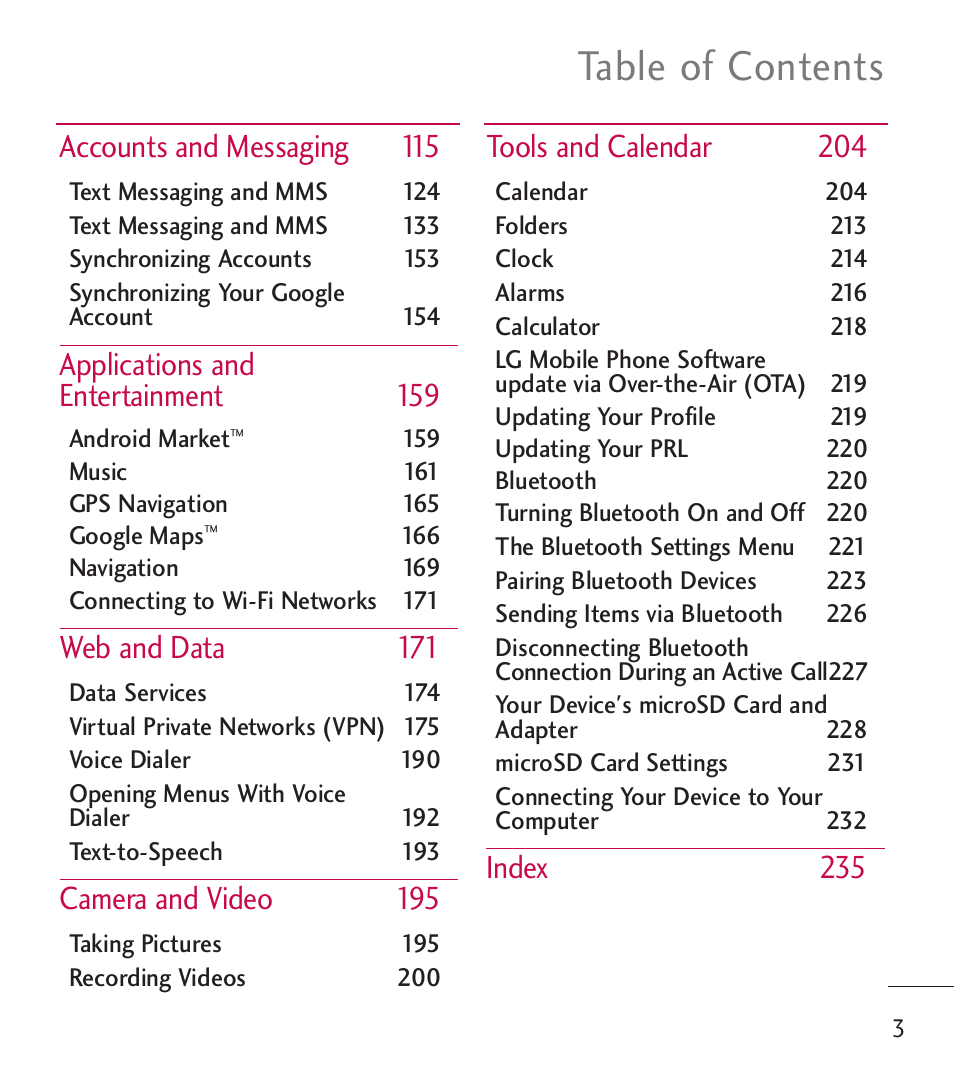 Table of Contents

Accounts and Messaging 115
Text Messaging and MMS 124
Text Messaging and MMS 133
Synchronizing Accounts 153
Synchronizing Your Google Account 154

Applications and Entertainment 159
Android Market™ 159
Music 161
GPS Navigation 165
Google Maps™ 166
Navigation 169
Connecting to Wi-Fi Networks 171

Web and Data 171
Data Services 174
Virtual Private Networks (VPN) 175
Voice Dialer 190
Opening Menus With Voice Dialer 192
Text-to-Speech 193

Camera and Video 195
Taking Pictures 195
Recording Videos 200

Tools and Calendar 204
Calendar 204
Folders 213
Clock 214
Alarms 216
Calculator 218
LG Mobile Phone Software update via Over-the-Air (OTA) 219
Updating Your Profile 219
Updating Your PRL 220
Bluetooth 220
Turning Bluetooth On and Off 220
The Bluetooth Settings Menu 221
Pairing Bluetooth Devices 223
Sending Items via Bluetooth 226
Disconnecting Bluetooth Connection During an Active Call227
Your Device's microSD Card and Adapter 228
microSD Card Settings 231
Connecting Your Device to Your Computer 232

Index 235

3